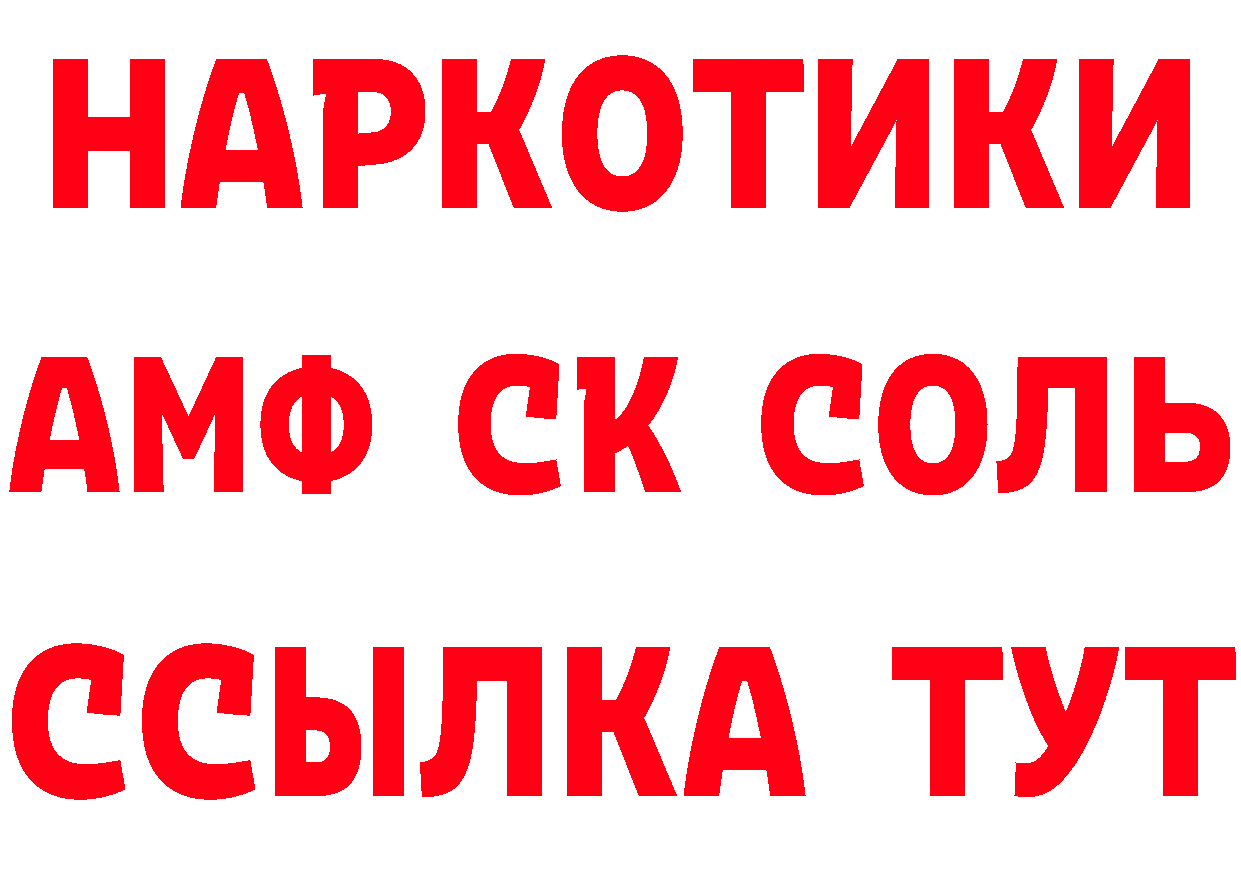 НАРКОТИКИ
АМФ СК СОЛЬ
ССЫЛКА ТУТ